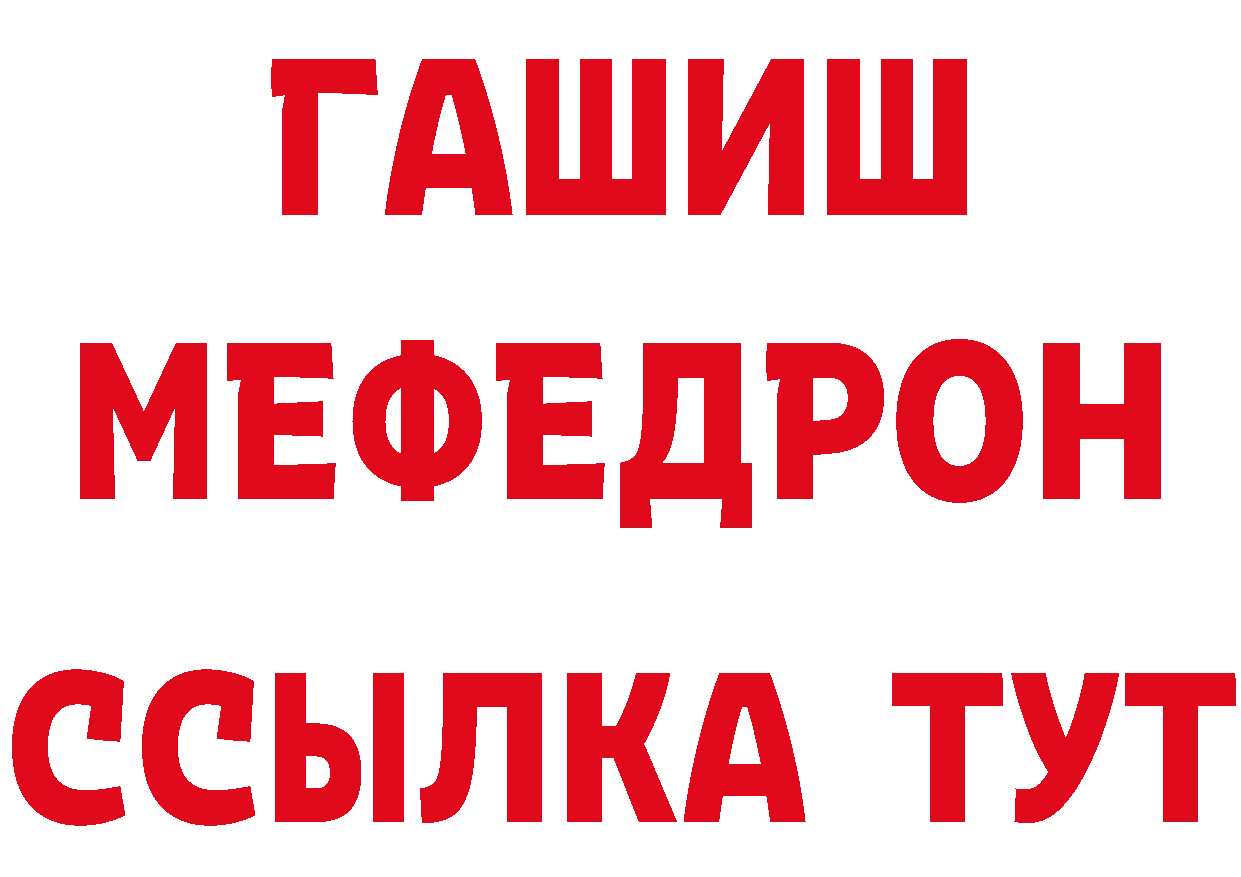 ГАШИШ
МЕФЕДРОН
ССЫЛКА ТУТ